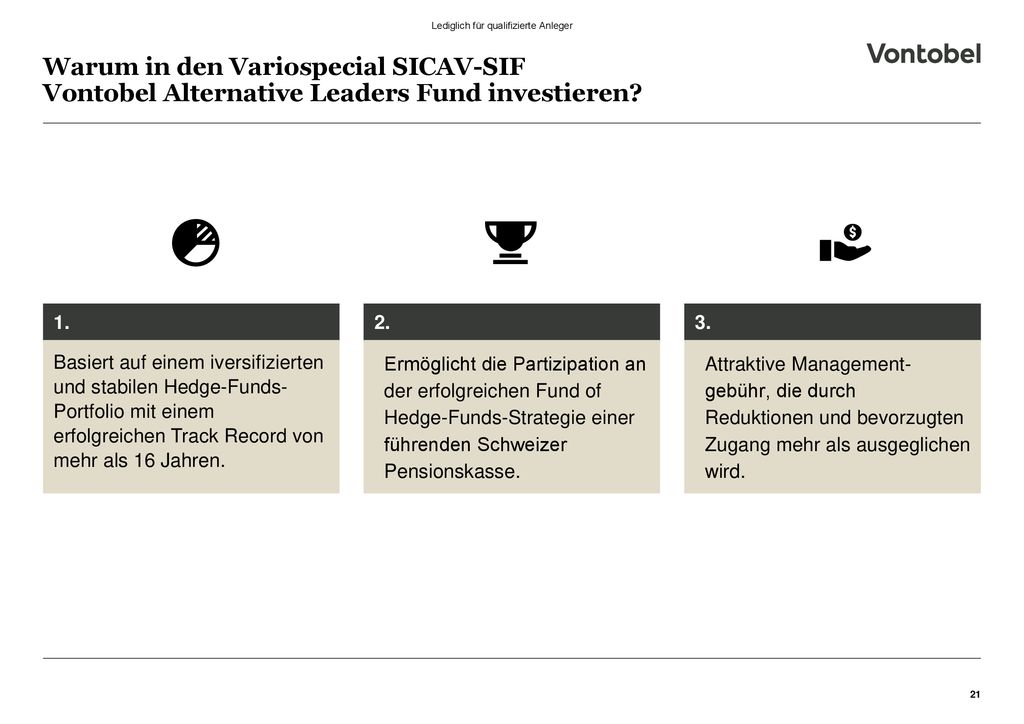 Lediglich für qualifizierte Anleger

Vontobel

Warum in den Variospecial SICAV-SIF Vontobel Alternative Leaders Fund investieren?

1.

Basiert auf einem iversifizierten und stabilen Hedge-Funds-Portfolio mit einem erfolgreichen Track Record von mehr als 16 Jahren.

2.

Ermöglicht die Partizipation an der erfolgreichen Fund of Hedge-Funds-Strategie einer führenden Schweizer Pensionskasse.

3.

Attraktive Management-gebühr, die durch Reduktionen und bevorzugten Zugang mehr als ausgeglichen wird.

21